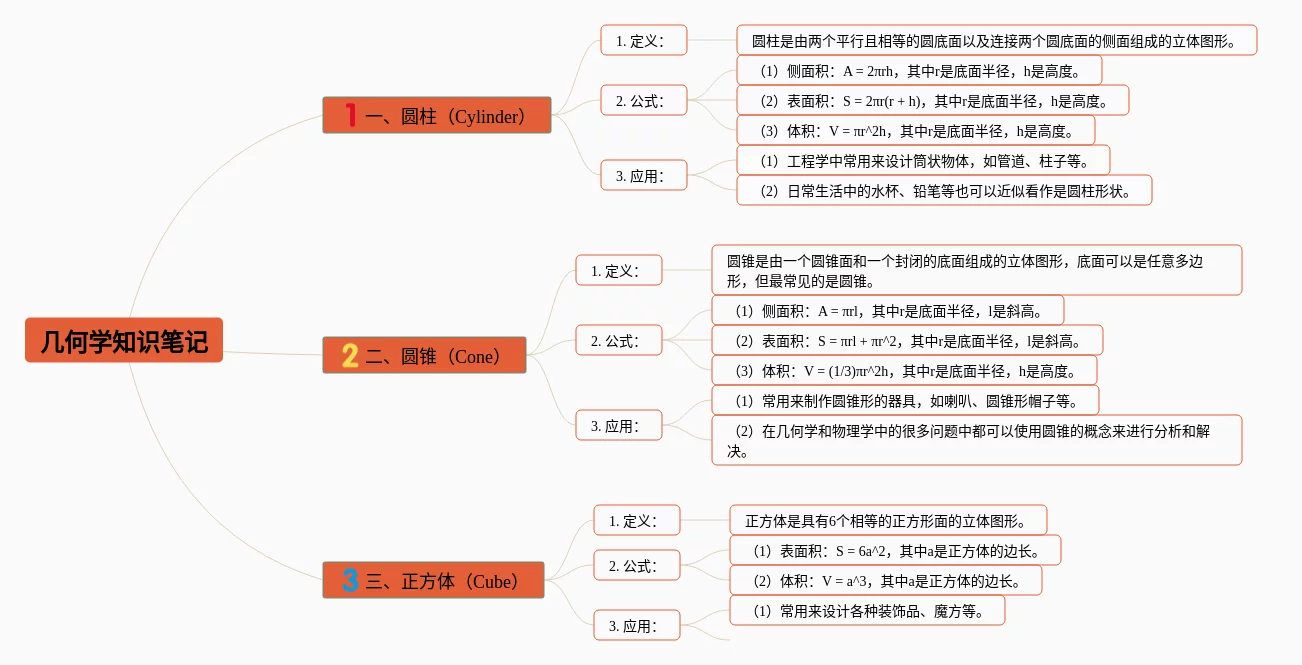 几何学知识笔记

1 一、圆柱（Cylinder）

1. 定义：

圆柱是由两个平行且相等的圆底面以及连接两个圆底面的侧面组成的立体图形。

2. 公式：

（1）侧面积：A = 2πrh，其中r是底面半径，h是高度。

（2）表面积：S = 2πr(r + h)，其中r是底面半径，h是高度。

（3）体积：V = πr^2h，其中r是底面半径，h是高度。

3. 应用：

（1）工程学中常用来设计筒状物体，如管道、柱子等。

（2）日常生活中的水杯、铅笔等也可以近似看作是圆柱形状。

2 二、圆锥（Cone）

1. 定义：

圆锥是由一个圆锥面和一个封闭的底面组成的立体图形，底面可以是任意多边形，但最常见的是圆锥。

2. 公式：

（1）侧面积：A = πrl，其中r是底面半径，l是斜高。

（2）表面积：S = πrl + πr^2，其中r是底面半径，l是斜高。

（3）体积：V = (1/3)πr^2h，其中r是底面半径，h是高度。

3. 应用：

（1）常用来制作圆锥形的器具，如喇叭、圆锥形帽子等。

（2）在几何学和物理学中的很多问题中都可以使用圆锥的概念来进行分析和解决。

3 三、正方体（Cube）

1. 定义：

正方体是具有6个相等的正方形面的立体图形。

2. 公式：

（1）表面积：S = 6a^2，其中a是正方体的边长。

（2）体积：V = a^3，其中a是正方体的边长。

3. 应用：

（1）常用来设计各种装饰品、魔方等。